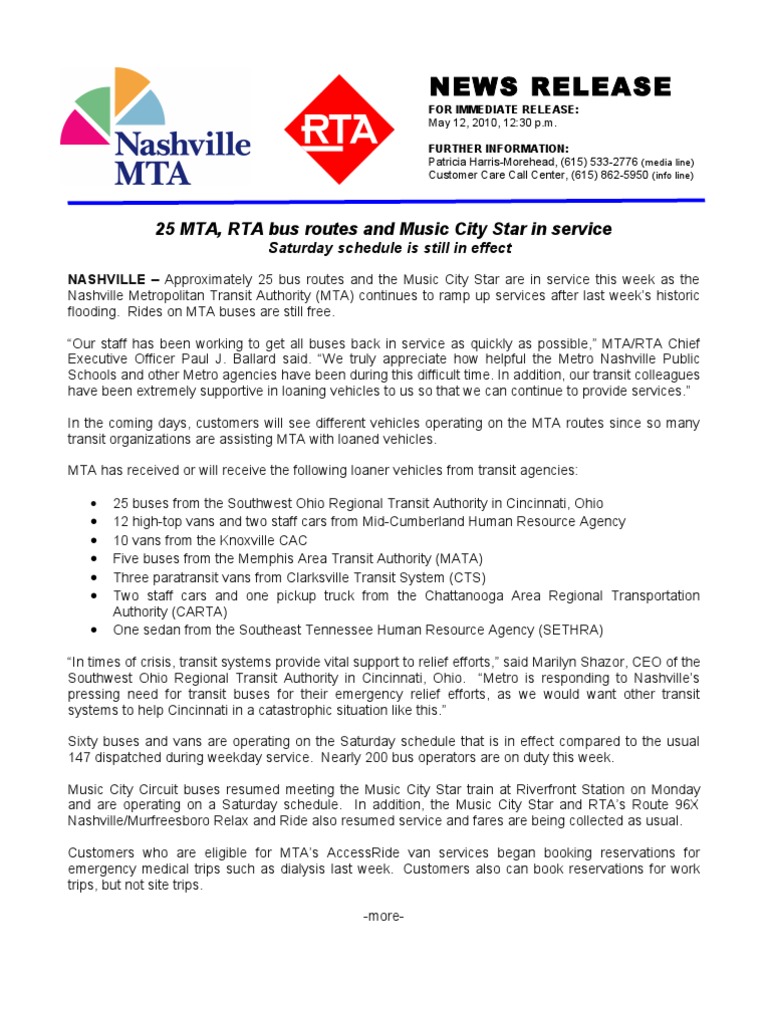 Nashville MTA

RTA

NEWS RELEASE

FOR IMMEDIATE RELEASE:
May 12, 2010, 12:30 p.m.

FURTHER INFORMATION:
Patricia Harris-Morehead, (615) 533-2776 (media line)
Customer Care Call Center, (615) 862-5950 (info line)

25 MTA, RTA bus routes and Music City Star in service
Saturday schedule is still in effect

NASHVILLE – Approximately 25 bus routes and the Music City Star are in service this week as the Nashville Metropolitan Transit Authority (MTA) continues to ramp up services after last week's historic flooding. Rides on MTA buses are still free.

"Our staff has been working to get all buses back in service as quickly as possible," MTA/RTA Chief Executive Officer Paul J. Ballard said. "We truly appreciate how helpful the Metro Nashville Public Schools and other Metro agencies have been during this difficult time. In addition, our transit colleagues have been extremely supportive in loaning vehicles to us so that we can continue to provide services."

In the coming days, customers will see different vehicles operating on the MTA routes since so many transit organizations are assisting MTA with loaned vehicles.

MTA has received or will receive the following loaner vehicles from transit agencies:

• 25 buses from the Southwest Ohio Regional Transit Authority in Cincinnati, Ohio
• 12 high-top vans and two staff cars from Mid-Cumberland Human Resource Agency
• 10 vans from the Knoxville CAC
• Five buses from the Memphis Area Transit Authority (MATA)
• Three paratransit vans from Clarksville Transit System (CTS)
• Two staff cars and one pickup truck from the Chattanooga Area Regional Transportation Authority (CARTA)
• One sedan from the Southeast Tennessee Human Resource Agency (SETHRA)

"In times of crisis, transit systems provide vital support to relief efforts," said Marilyn Shazor, CEO of the Southwest Ohio Regional Transit Authority in Cincinnati, Ohio. "Metro is responding to Nashville's pressing need for transit buses for their emergency relief efforts, as we would want other transit systems to help Cincinnati in a catastrophic situation like this."

Sixty buses and vans are operating on the Saturday schedule that is in effect compared to the usual 147 dispatched during weekday service. Nearly 200 bus operators are on duty this week.

Music City Circuit buses resumed meeting the Music City Star train at Riverfront Station on Monday and are operating on a Saturday schedule. In addition, the Music City Star and RTA's Route 96X Nashville/Murfreesboro Relax and Ride also resumed service and fares are being collected as usual.

Customers who are eligible for MTA's AccessRide van services began booking reservations for emergency medical trips such as dialysis last week. Customers also can book reservations for work trips, but not site trips.

-more-